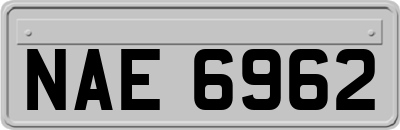 NAE 6962